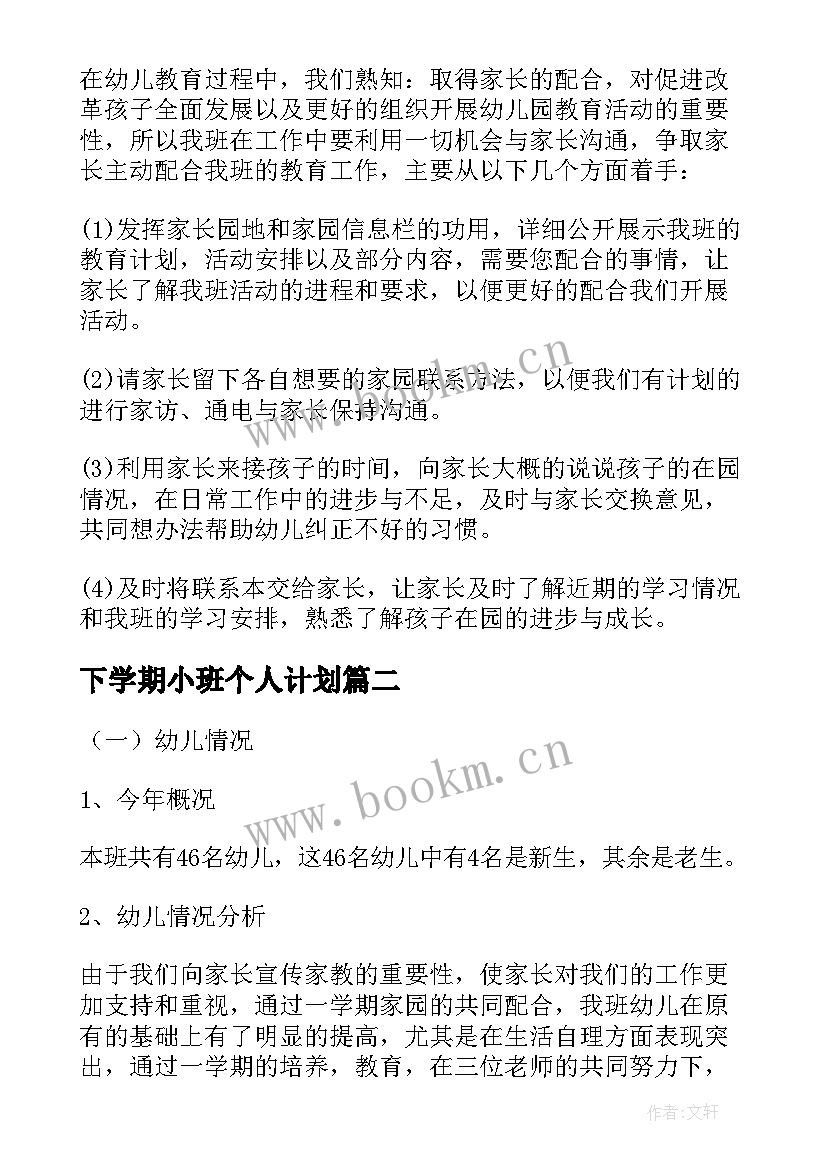 在幼儿教育过程中，我们熟知：取得家长的配合，对促进改革孩子全面发展以及更好的组织开展幼儿园教育活动的重要性，所以我班在工作中要利用一切机会与家长沟通，争取家长主动配合我班的教育工作，主要从以下几个方面着手：

(1)发挥家长园地和家园信息栏的功用，详细公开展示我班的教育计划，活动安排以及部分内容，需要您配合的事情，让家长了解我班活动的进程和要求，以便更好的配合我们开展活动。

(2)请家长留下各自想要的家园联系方法，以便我们有计划的进行家访、通电与家长保持沟通。

(3)利用家长来接孩子的时间，向家长大概的说说孩子的在园情况，在日常工作中的进步与不足，及时与家长交换意见，共同想办法帮助幼儿纠正不好的习惯。

(4)及时将联系本交给家长，让家长及时了解近期的学习情况和我班的学习安排，熟悉了解孩子在园的进步与成长。

下学期小班个人计划篇二

（一）幼儿情况

1、今年概况

本班共有46名幼儿，这46名幼儿中有4名是新生，其余是老生。

2、幼儿情况分析

由于我们向家长宣传家教的重要性，使家长对我们的工作更加支持和重视，通过一学期家园的共同配合，我班幼儿在原有的基础上有了明显的提高，尤其是在生活自理方面表现突出，通过一学期的培养，教育，在三位老师的共同努力下，

www.bookm.cn

www.bookm.cn

作者：文轩